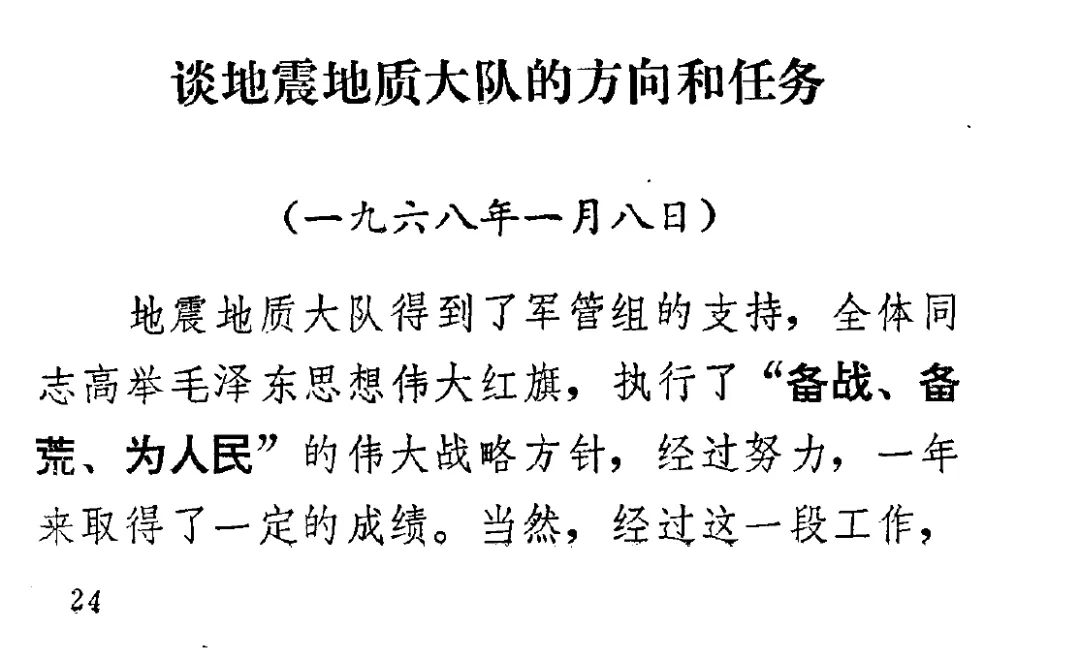 谈地震地质大队的方向和任务

（一九六八年一月八日）

地震地质大队得到了军管组的支持，全体同志高举毛泽东思想伟大红旗，执行了“备战、备荒、为人民”的伟大战略方针，经过努力，一年来取得了一定的成绩。当然，经过这一段工作，

24